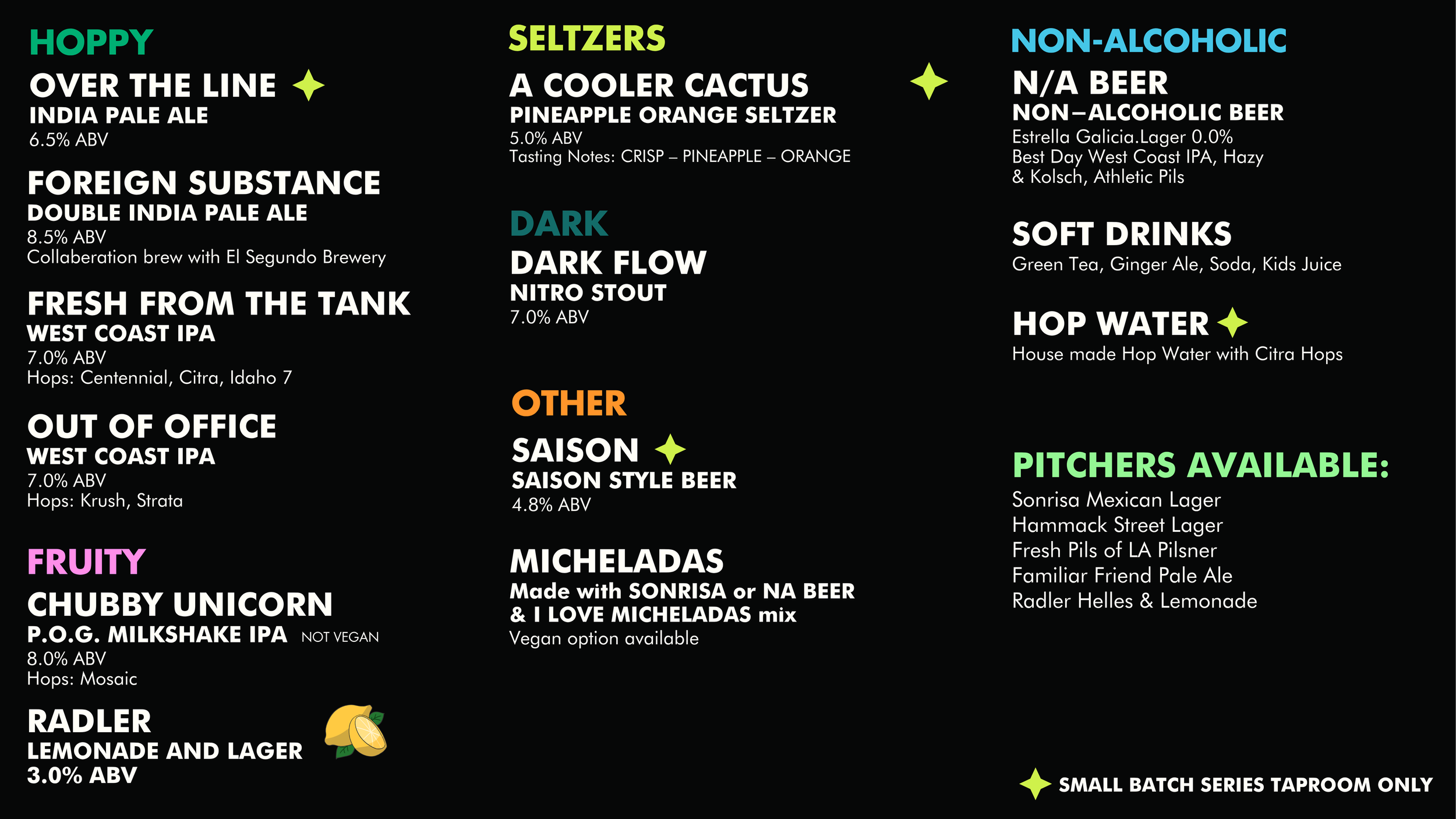 HOPPY

OVER THE LINE
INDIA PALE ALE
6.5% ABV

FOREIGN SUBSTANCE
DOUBLE INDIA PALE ALE
8.5% ABV
Collaberation brew with El Segundo Brewery

FRESH FROM THE TANK
WEST COAST IPA
7.0% ABV
Hops: Centennial, Citra, Idaho 7

OUT OF OFFICE
WEST COAST IPA
7.0% ABV
Hops: Krush, Strata

FRUITY

CHUBBY UNICORN
P.O.G. MILKSHAKE IPA NOT VEGAN
8.0% ABV
Hops: Mosaic

RADLER
LEMONADE AND LAGER
3.0% ABV

SELTZERS

A COOLER CACTUS
PINEAPPLE ORANGE SELTZER
5.0% ABV
Tasting Notes: CRISP – PINEAPPLE – ORANGE

DARK

DARK FLOW
NITRO STOUT
7.0% ABV

OTHER

SAISON
SAISON STYLE BEER
4.8% ABV

MICHELADAS
Made with SONRISA or NA BEER
& I LOVE MICHELADAS mix
Vegan option available

NON-ALCOHOLIC

N/A BEER
NON–ALCOHOLIC BEER
Estrella Galicia.Lager 0.0%
Best Day West Coast IPA, Hazy
& Kolsch, Athletic Pils

SOFT DRINKS
Green Tea, Ginger Ale, Soda, Kids Juice

HOP WATER
House made Hop Water with Citra Hops

PITCHERS AVAILABLE:
Sonrisa Mexican Lager
Hammack Street Lager
Fresh Pils of LA Pilsner
Familiar Friend Pale Ale
Radler Helles & Lemonade

SMALL BATCH SERIES TAPROOM ONLY